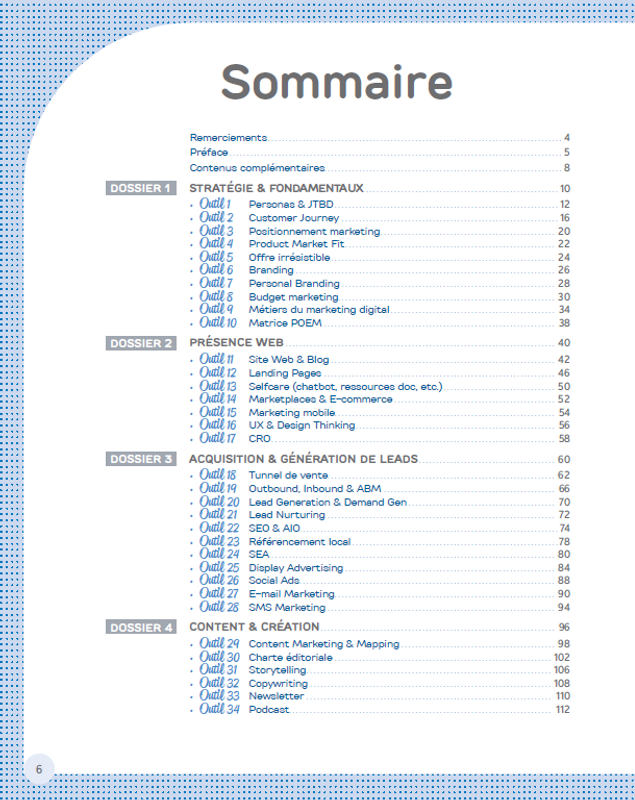 Sommaire

Remerciements 4
Préface 5
Contenus complémentaires 8

DOSSIER 1 STRATÉGIE & FONDAMENTAUX 10
• Outil 1 Personas & JTBD 12
• Outil 2 Customer Journey 16
• Outil 3 Positionnement marketing 20
• Outil 4 Product Market Fit 22
• Outil 5 Offre irrésistible 24
• Outil 6 Branding 26
• Outil 7 Personal Branding 28
• Outil 8 Budget marketing 30
• Outil 9 Métiers du marketing digital 34
• Outil 10 Matrice POEM 38

DOSSIER 2 PRÉSENCE WEB 40
• Outil 11 Site Web & Blog 42
• Outil 12 Landing Pages 46
• Outil 13 Selfcare (chatbot, ressources doc, etc.) 50
• Outil 14 Marketplaces & E-commerce 52
• Outil 15 Marketing mobile 54
• Outil 16 UX & Design Thinking 56
• Outil 17 CRO 58

DOSSIER 3 ACQUISITION & GÉNÉRATION DE LEADS 60
• Outil 18 Tunnel de vente 62
• Outil 19 Outbound, Inbound & ABM 66
• Outil 20 Lead Generation & Demand Gen 70
• Outil 21 Lead Nurturing 72
• Outil 22 SEO & AIO 74
• Outil 23 Référencement local 78
• Outil 24 SEA 80
• Outil 25 Display Advertising 84
• Outil 26 Social Ads 88
• Outil 27 E-mail Marketing 90
• Outil 28 SMS Marketing 94

DOSSIER 4 CONTENT & CRÉATION 96
• Outil 29 Content Marketing & Mapping 98
• Outil 30 Charte éditoriale 102
• Outil 31 Storytelling 106
• Outil 32 Copywriting 108
• Outil 33 Newsletter 110
• Outil 34 Podcast 112

6